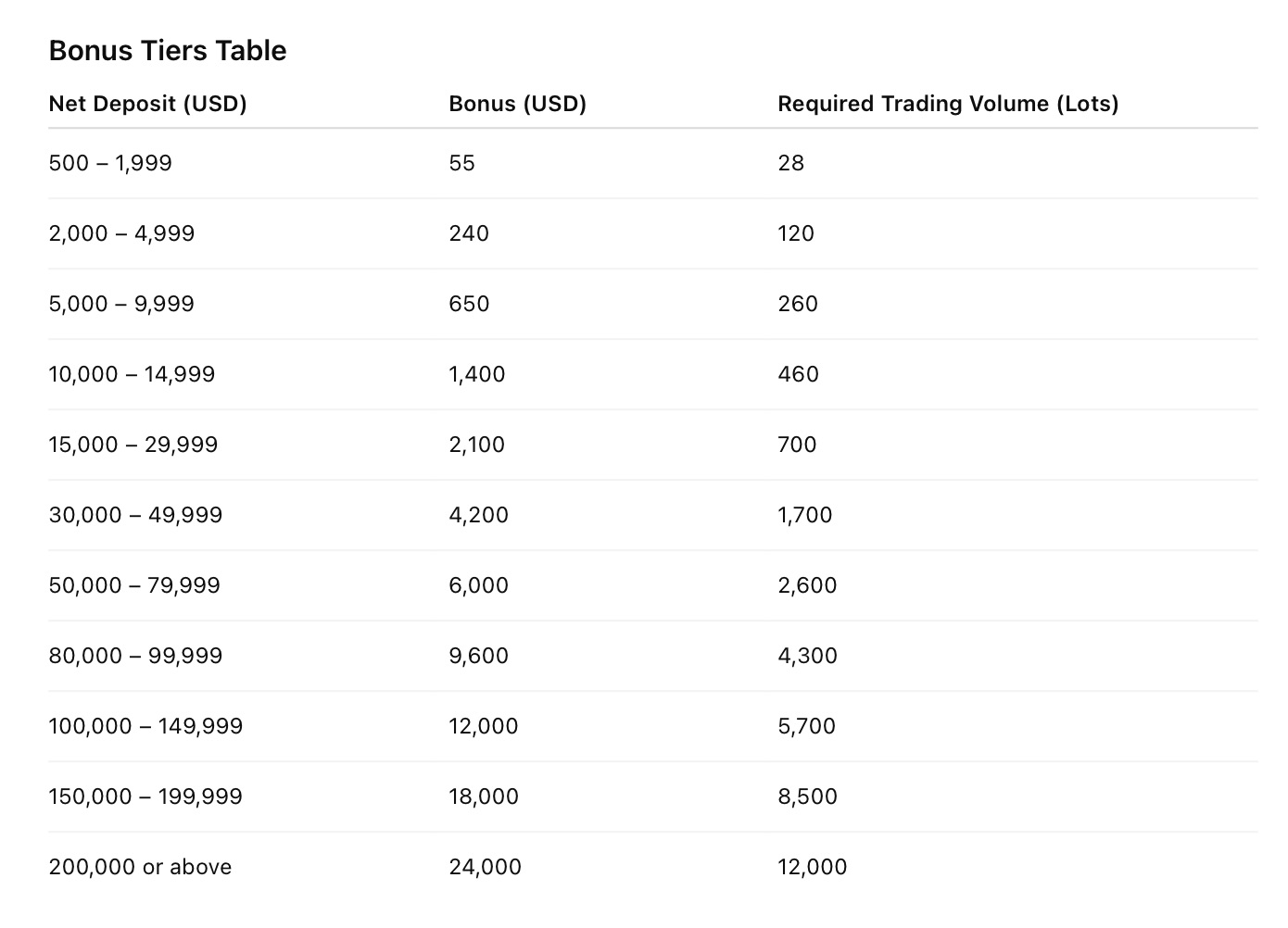 Bonus Tiers Table

| Net Deposit (USD) | Bonus (USD) | Required Trading Volume (Lots) |
|---|---|---|
| 500 – 1,999 | 55 | 28 |
| 2,000 – 4,999 | 240 | 120 |
| 5,000 – 9,999 | 650 | 260 |
| 10,000 – 14,999 | 1,400 | 460 |
| 15,000 – 29,999 | 2,100 | 700 |
| 30,000 – 49,999 | 4,200 | 1,700 |
| 50,000 – 79,999 | 6,000 | 2,600 |
| 80,000 – 99,999 | 9,600 | 4,300 |
| 100,000 – 149,999 | 12,000 | 5,700 |
| 150,000 – 199,999 | 18,000 | 8,500 |
| 200,000 or above | 24,000 | 12,000 |